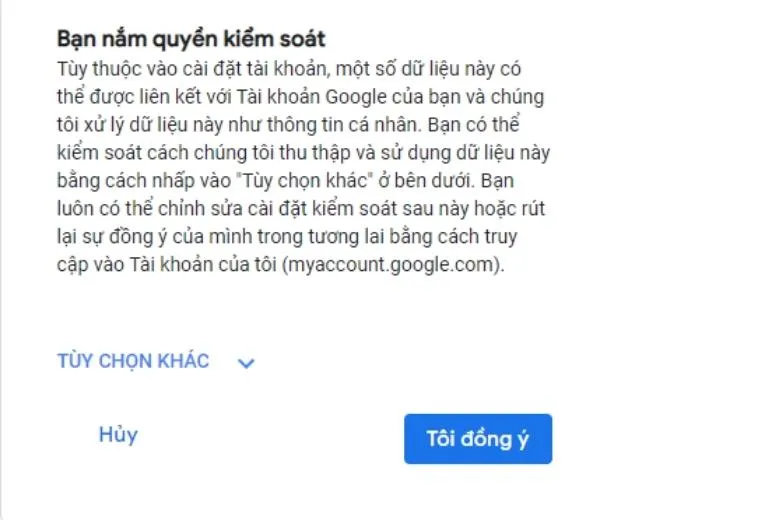 Bạn nắm quyền kiểm soát
Tùy thuộc vào cài đặt tài khoản, một số dữ liệu này có thể được liên kết với Tài khoản Google của bạn và chúng tôi xử lý dữ liệu này như thông tin cá nhân. Bạn có thể kiểm soát cách chúng tôi thu thập và sử dụng dữ liệu này bằng cách nhấp vào "Tùy chọn khác" ở bên dưới. Bạn luôn có thể chỉnh sửa cài đặt kiểm soát sau này hoặc rút lại sự đồng ý của mình trong tương lai bằng cách truy cập vào Tài khoản của tôi (myaccount.google.com).

TÙY CHỌN KHÁC

Hủy

Tôi đồng ý